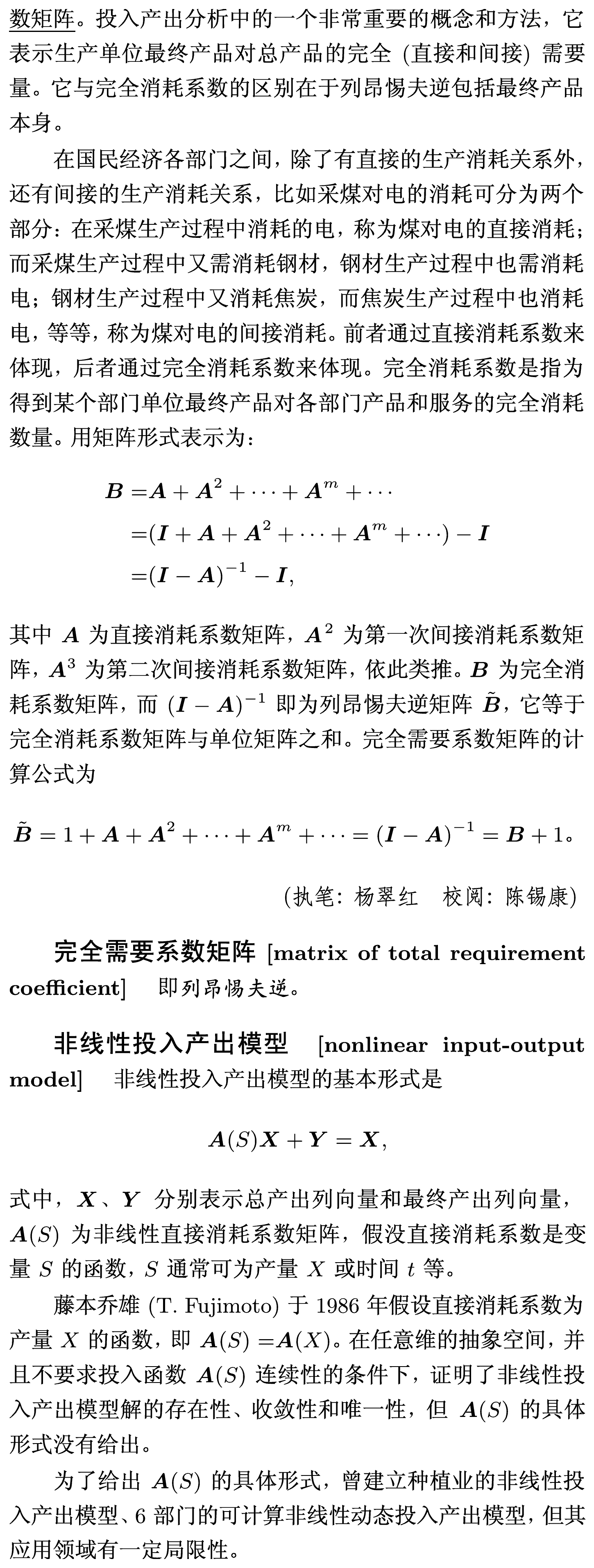 数矩阵。投入产出分析中的一个非常重要的概念和方法，它表示生产单位最终产品对总产品的完全 (直接和间接) 需要量。它与完全消耗系数的区别在于列昂惕夫逆包括最终产品本身。

在国民经济各部门之间，除了有直接的生产消耗关系外，还有间接的生产消耗关系，比如采煤对电的消耗可分为两个部分：在采煤生产过程中消耗的电，称为煤对电的直接消耗；而采煤生产过程中又需消耗钢材，钢材生产过程中也需消耗电；钢材生产过程中又消耗焦炭，而焦炭生产过程中也消耗电，等等，称为煤对电的间接消耗。前者通过直接消耗系数来体现，后者通过完全消耗系数来体现。完全消耗系数是指为得到某个部门单位最终产品对各部门产品和服务的完全消耗数量。用矩阵形式表示为：

$\boldsymbol{B} = \boldsymbol{A} + \boldsymbol{A}^2 + \cdots + \boldsymbol{A}^m + \cdots$
$= (\boldsymbol{I} + \boldsymbol{A} + \boldsymbol{A}^2 + \cdots + \boldsymbol{A}^m + \cdots) - \boldsymbol{I}$
$= (\boldsymbol{I} - \boldsymbol{A})^{-1} - \boldsymbol{I},$

其中 $\boldsymbol{A}$ 为直接消耗系数矩阵，$\boldsymbol{A}^2$ 为第一次间接消耗系数矩阵，$\boldsymbol{A}^3$ 为第二次间接消耗系数矩阵，依此类推。$\boldsymbol{B}$ 为完全消耗系数矩阵，而 $(\boldsymbol{I} - \boldsymbol{A})^{-1}$ 即为列昂惕夫逆矩阵 $\tilde{\boldsymbol{B}}$，它等于完全消耗系数矩阵与单位矩阵之和。完全需要系数矩阵的计算公式为

$\tilde{\boldsymbol{B}} = 1 + \boldsymbol{A} + \boldsymbol{A}^2 + \cdots + \boldsymbol{A}^m + \cdots = (\boldsymbol{I} - \boldsymbol{A})^{-1} = \boldsymbol{B} + 1$。

(执笔：杨翠红　校阅：陈锡康)

完全需要系数矩阵 [matrix of total requirement coefficient] 即列昂惕夫逆。

非线性投入产出模型 [nonlinear input-output model] 非线性投入产出模型的基本形式是

$\boldsymbol{A}(S)\boldsymbol{X} + \boldsymbol{Y} = \boldsymbol{X},$

式中，$\boldsymbol{X}$、$\boldsymbol{Y}$ 分别表示总产出列向量和最终产出列向量，$\boldsymbol{A}(S)$ 为非线性直接消耗系数矩阵，假没直接消耗系数是变量 $S$ 的函数，$S$ 通常可为产量 $X$ 或时间 $t$ 等。

藤本乔雄 (T. Fujimoto) 于 1986 年假设直接消耗系数为产量 $X$ 的函数，即 $\boldsymbol{A}(S) = \boldsymbol{A}(X)$。在任意维的抽象空间，并且不要求投入函数 $\boldsymbol{A}(S)$ 连续性的条件下，证明了非线性投入产出模型解的存在性、收敛性和唯一性，但 $\boldsymbol{A}(S)$ 的具体形式没有给出。

为了给出 $\boldsymbol{A}(S)$ 的具体形式，曾建立种植业的非线性投入产出模型、6 部门的可计算非线性动态投入产出模型，但其应用领域有一定局限性。